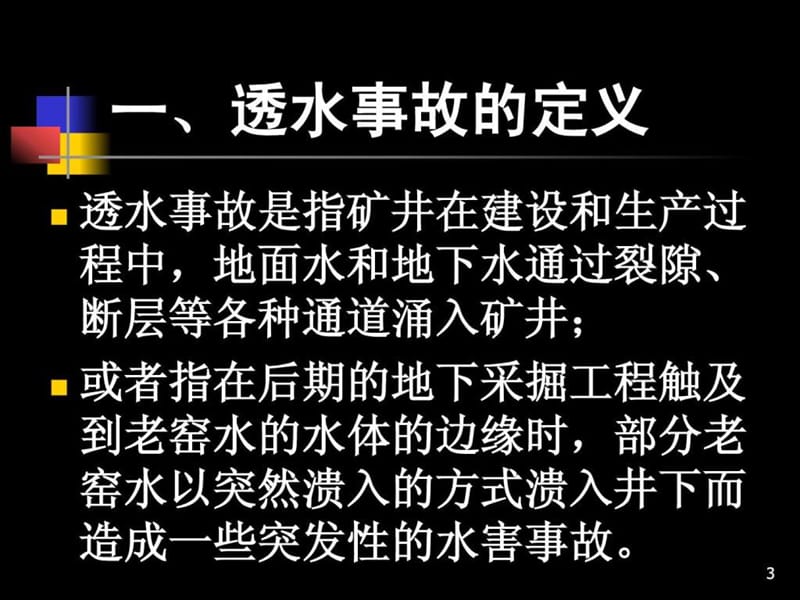 一、透水事故的定义

透水事故是指矿井在建设和生产过程中，地面水和地下水通过裂隙、断层等各种通道涌入矿井；

或者指在后期的地下采掘工程触及到老窑水的水体的边缘时，部分老窑水以突然溃入的方式溃入井下而造成一些突发性的水害事故。

3